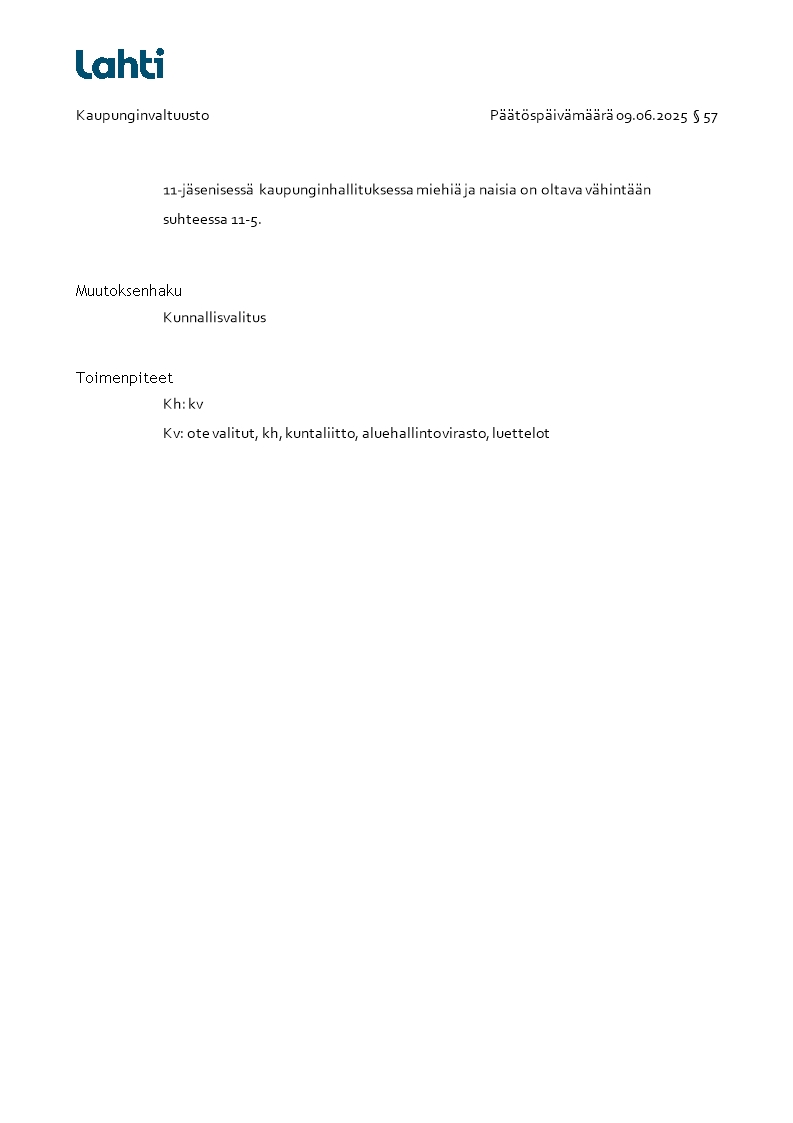 Lahti

Kaupunginvaltuusto

Päätöspäivämäärä 09.06.2025 § 57

11-jäsenisessä kaupunginhallituksessa miehiä ja naisia on oltava vähintään suhteessa 11-5.

Muutoksenhaku

Kunnallisvalitus

Toimenpiteet

Kh: kv

Kv: ote valitut, kh, kuntaliitto, aluehallintovirasto, luettelot